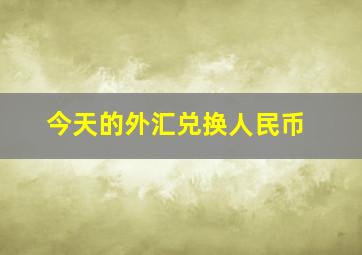 今天的外汇兑换人民币